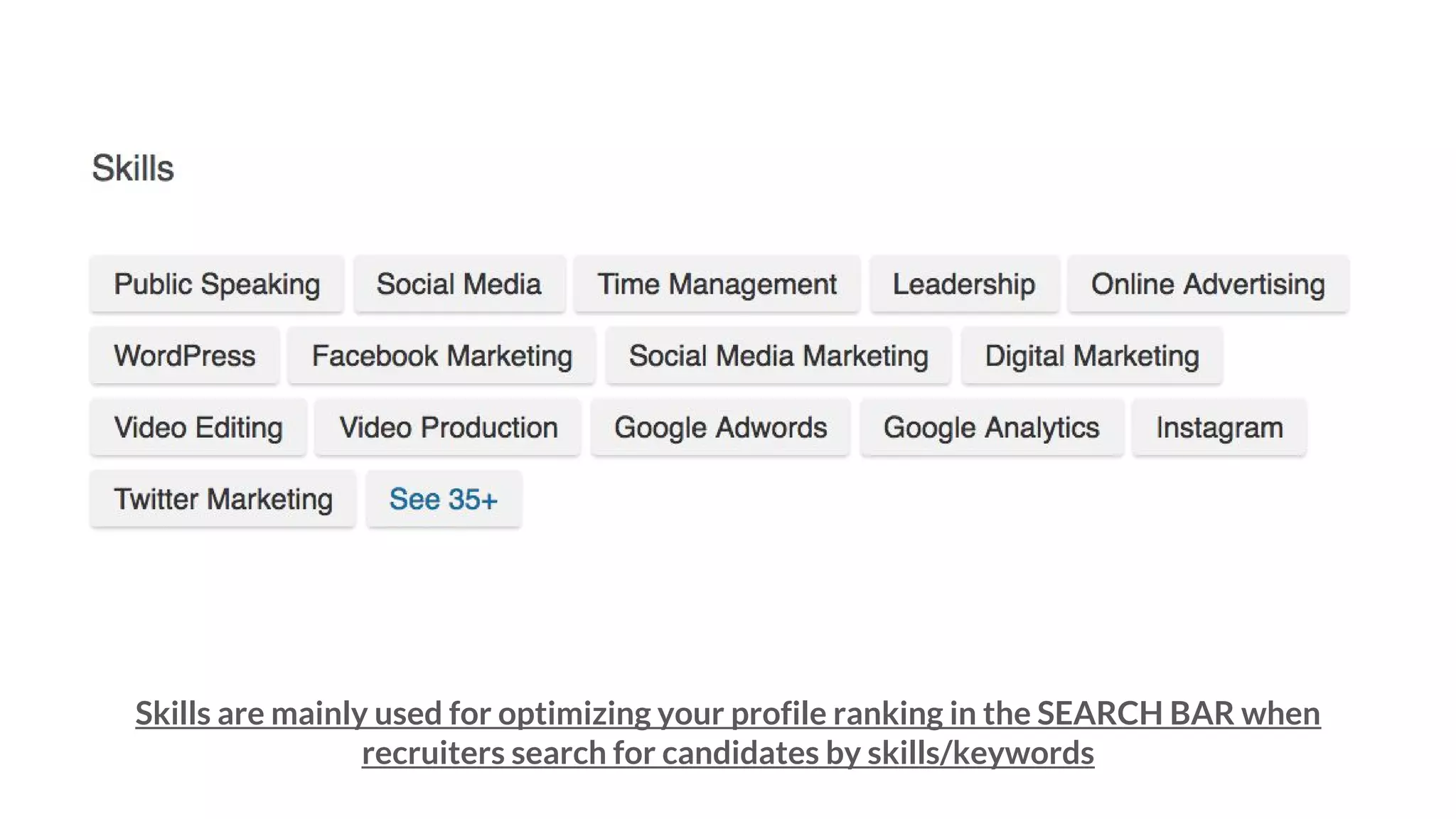 Skills

Public Speaking Social Media Time Management Leadership Online Advertising

WordPress Facebook Marketing Social Media Marketing Digital Marketing

Video Editing Video Production Google Adwords Google Analytics Instagram

Twitter Marketing See 35+

Skills are mainly used for optimizing your profile ranking in the SEARCH BAR when recruiters search for candidates by skills/keywords